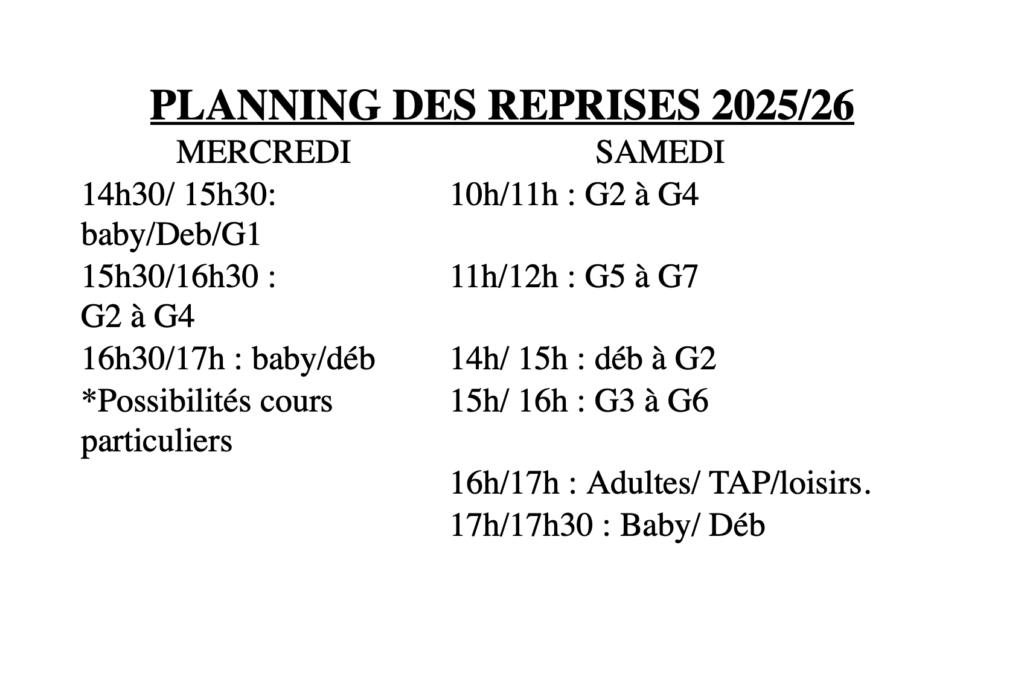 PLANNING DES REPRISES 2025/26

MERCREDI

14h30/ 15h30: baby/Deb/G1

15h30/16h30 : G2 à G4

16h30/17h : baby/déb

*Possibilités cours particuliers

SAMEDI

10h/11h : G2 à G4

11h/12h : G5 à G7

14h/ 15h : déb à G2

15h/ 16h : G3 à G6

16h/17h : Adultes/ TAP/loisirs.

17h/17h30 : Baby/ Déb